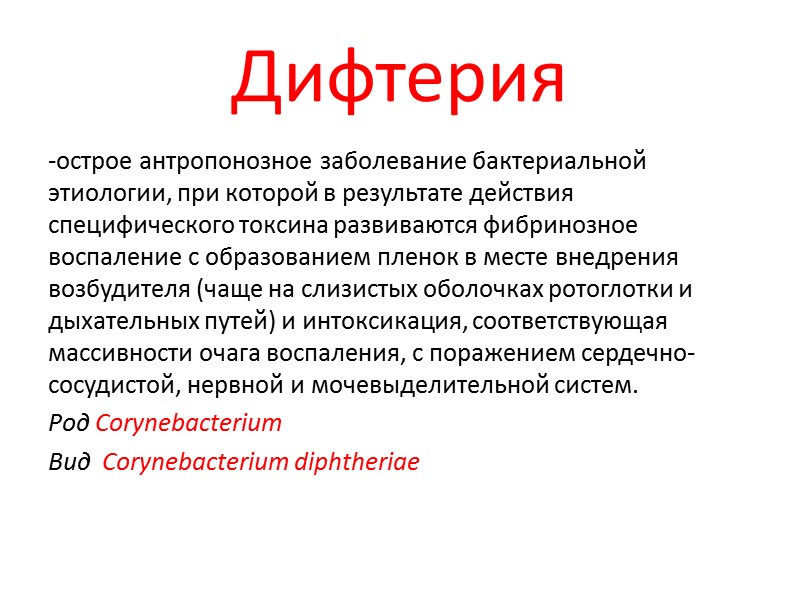 Дифтерия

-острое антропонозное заболевание бактериальной этиологии, при которой в результате действия специфического токсина развиваются фибринозное воспаление с образованием пленок в месте внедрения возбудителя (чаще на слизистых оболочках ротоглотки и дыхательных путей) и интоксикация, соответствующая массивности очага воспаления, с поражением сердечно-сосудистой, нервной и мочевыделительной систем.

Род Corynebacterium

Вид Corynebacterium diphtheriae